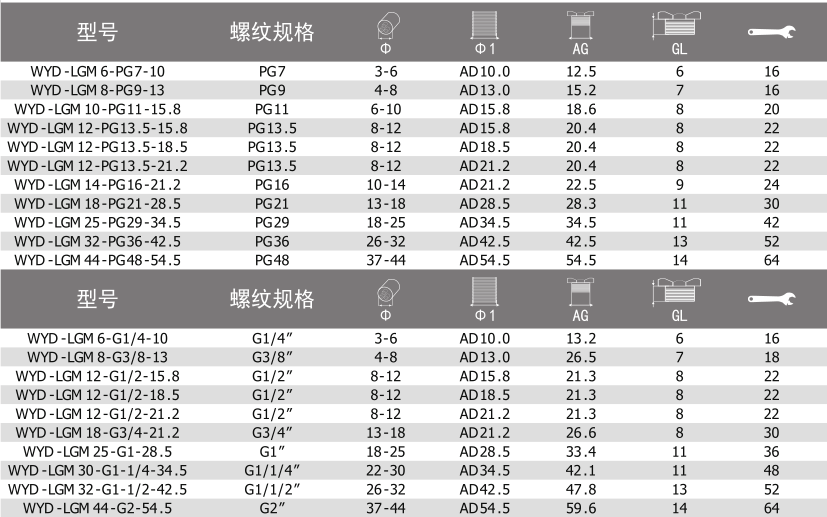 | 型号 | 螺纹规格 | Φ | Φ1 | AG | GL | |
|---|---|---|---|---|---|---|
| WYD-LGM 6-PG7-10 | PG7 | 3-6 | AD10.0 | 12.5 | 6 | 16 |
| WYD-LGM 8-PG9-13 | PG9 | 4-8 | AD13.0 | 15.2 | 7 | 16 |
| WYD-LGM 10-PG11-15.8 | PG11 | 6-10 | AD15.8 | 18.6 | 8 | 20 |
| WYD-LGM 12-PG13.5-15.8 | PG13.5 | 8-12 | AD15.8 | 20.4 | 8 | 22 |
| WYD-LGM 12-PG13.5-18.5 | PG13.5 | 8-12 | AD18.5 | 20.4 | 8 | 22 |
| WYD-LGM 12-PG13.5-21.2 | PG13.5 | 8-12 | AD21.2 | 20.4 | 8 | 22 |
| WYD-LGM 14-PG16-21.2 | PG16 | 10-14 | AD21.2 | 22.5 | 9 | 24 |
| WYD-LGM 18-PG21-28.5 | PG21 | 13-18 | AD28.5 | 28.3 | 11 | 30 |
| WYD-LGM 25-PG29-34.5 | PG29 | 18-25 | AD34.5 | 34.5 | 11 | 42 |
| WYD-LGM 32-PG36-42.5 | PG36 | 26-32 | AD42.5 | 42.5 | 13 | 52 |
| WYD-LGM 44-PG48-54.5 | PG48 | 37-44 | AD54.5 | 54.5 | 14 | 64 |

| 型号 | 螺纹规格 | Φ | Φ1 | AG | GL | |
|---|---|---|---|---|---|---|
| WYD-LGM 6-G1/4-10 | G1/4″ | 3-6 | AD10.0 | 13.2 | 6 | 16 |
| WYD-LGM 8-G3/8-13 | G3/8″ | 4-8 | AD13.0 | 26.5 | 7 | 18 |
| WYD-LGM 12-G1/2-15.8 | G1/2″ | 8-12 | AD15.8 | 21.3 | 8 | 22 |
| WYD-LGM 12-G1/2-18.5 | G1/2″ | 8-12 | AD18.5 | 21.3 | 8 | 22 |
| WYD-LGM 12-G1/2-21.2 | G1/2″ | 8-12 | AD21.2 | 21.3 | 8 | 22 |
| WYD-LGM 18-G3/4-21.2 | G3/4″ | 13-18 | AD21.2 | 26.6 | 8 | 30 |
| WYD-LGM 25-G1-28.5 | G1″ | 18-25 | AD28.5 | 33.4 | 11 | 36 |
| WYD-LGM 30-G1-1/4-34.5 | G1/1/4″ | 22-30 | AD34.5 | 42.1 | 11 | 48 |
| WYD-LGM 32-G1-1/2-42.5 | G1/1/2″ | 26-32 | AD42.5 | 47.8 | 13 | 52 |
| WYD-LGM 44-G2-54.5 | G2″ | 37-44 | AD54.5 | 59.6 | 14 | 64 |